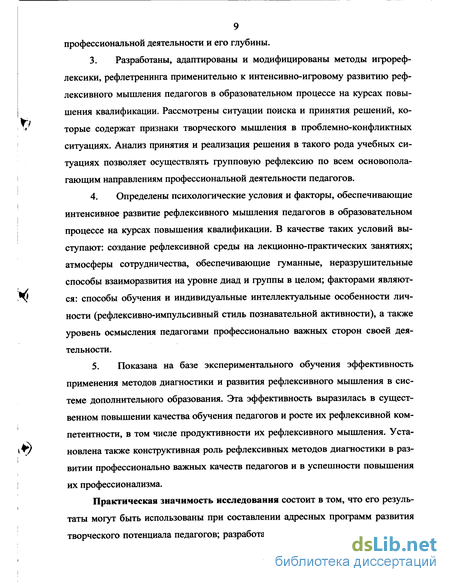 9

профессиональной деятельности и его глубины.

3. Разработаны, адаптированы и модифицированы методы игрорефлексики, рефлетренинга применительно к интенсивно-игровому развитию рефлексивного мышления педагогов в образовательном процессе на курсах повышения квалификации. Рассмотрены ситуации поиска и принятия решений, которые содержат признаки творческого мышления в проблемно-конфликтных ситуациях. Анализ принятия и реализация решения в такого рода учебных ситуациях позволяет осуществлять групповую рефлексию по всем основополагающим направлениям профессиональной деятельности педагогов.

4. Определены психологические условия и факторы, обеспечивающие интенсивное развитие рефлексивного мышления педагогов в образовательном процессе на курсах повышения квалификации. В качестве таких условий выступают: создание рефлексивной среды на лекционно-практических занятиях; атмосферы сотрудничества, обеспечивающие гуманные, неразрушительные способы взаиморазвития на уровне диад и группы в целом; факторами являются: способы обучения и индивидуальные интеллектуальные особенности личности (рефлексивно-импульсивный стиль познавательной активности), а также уровень осмысления педагогами профессионально важных сторон своей деятельности.

5. Показана на базе экспериментального обучения эффективность применения методов диагностики и развития рефлексивного мышления в системе дополнительного образования. Эта эффективность выразилась в существенном повышении качества обучения педагогов и росте их рефлексивной компетентности, в том числе продуктивности их рефлексивного мышления. Установлена также конструктивная роль рефлексивных методов диагностики в развитии профессионально важных качеств педагогов и в успешности повышения их профессионализма.

Практическая значимость исследования состоит в том, что его результаты могут быть использованы при составлении адресных программ развития творческого потенциала педагогов; разработа

dsLib.net
библиотека диссертаций